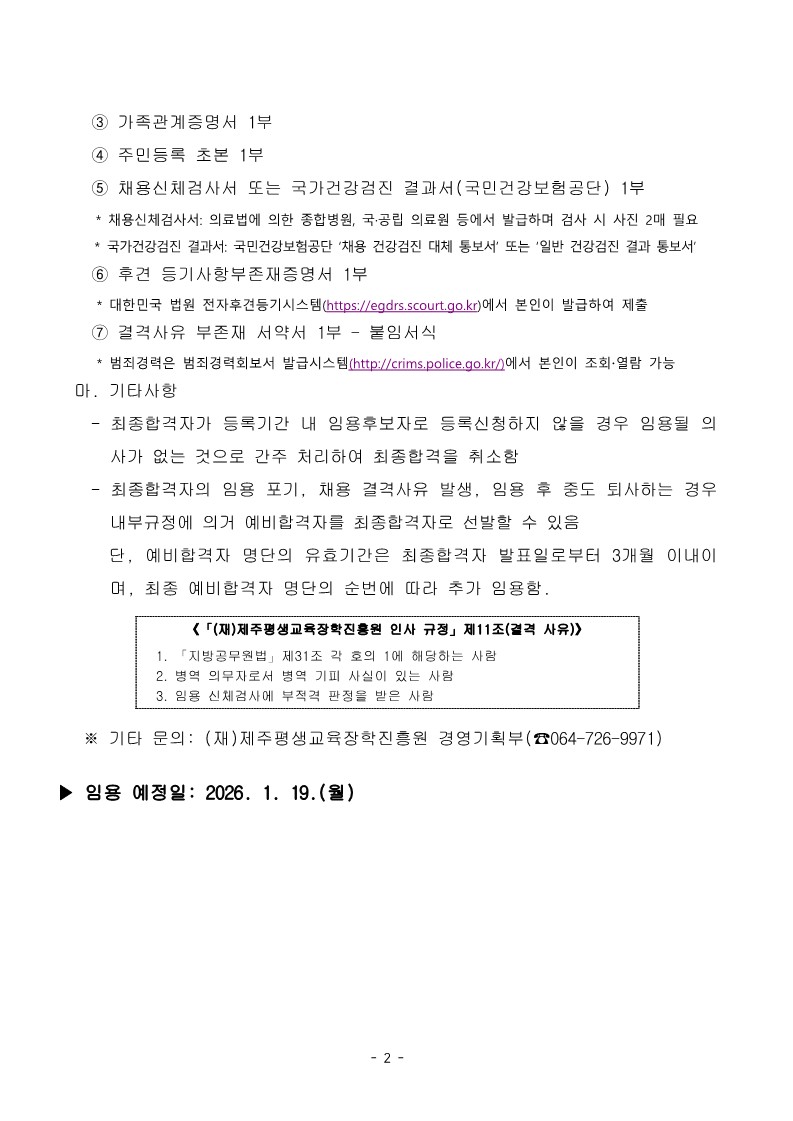 ③ 가족관계증명서 1부

④ 주민등록 초본 1부

⑤ 채용신체검사서 또는 국가건강검진 결과서(국민건강보험공단) 1부

* 채용신체검사서: 의료법에 의한 종합병원, 국·공립 의료원 등에서 발급하며 검사 시 사진 2매 필요

* 국가건강검진 결과서: 국민건강보험공단 '채용 건강검진 대체 통보서' 또는 '일반 건강검진 결과 통보서'

⑥ 후견 등기사항부존재증명서 1부

* 대한민국 법원 전자후견등기시스템(https://egdrs.scourt.go.kr)에서 본인이 발급하여 제출

⑦ 결격사유 부존재 서약서 1부 - 붙임서식

* 범죄경력은 범죄경력회보서 발급시스템(http://crims.police.go.kr/)에서 본인이 조회·열람 가능

마. 기타사항

- 최종합격자가 등록기간 내 임용후보자로 등록신청하지 않을 경우 임용될 의사가 없는 것으로 간주 처리하여 최종합격을 취소함

- 최종합격자의 임용 포기, 채용 결격사유 발생, 임용 후 중도 퇴사하는 경우 내부규정에 의거 예비합격자를 최종합격자로 선발할 수 있음

단, 예비합격자 명단의 유효기간은 최종합격자 발표일로부터 3개월 이내이며, 최종 예비합격자 명단의 순번에 따라 추가 임용함.

《「(재)제주평생교육장학진흥원 인사 규정」 제11조(결격 사유)》

1. 「지방공무원법」 제31조 각 호의 1에 해당하는 사람
2. 병역 의무자로서 병역 기피 사실이 있는 사람
3. 임용 신체검사에 부적격 판정을 받은 사람

※ 기타 문의: (재)제주평생교육장학진흥원 경영기획부(☎064-726-9971)

▶ 임용 예정일: 2026. 1. 19.(월)

- 2 -